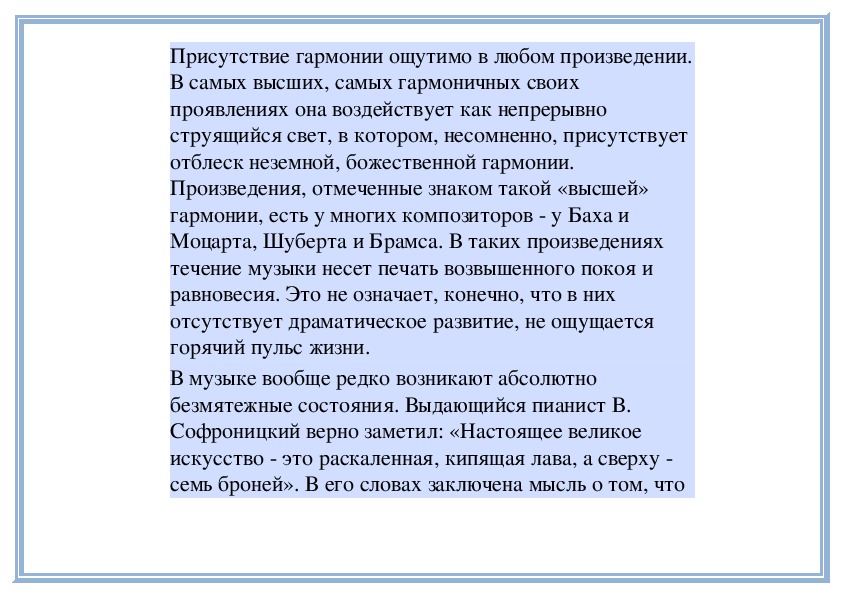 Присутствие гармонии ощутимо в любом произведении. В самых высших, самых гармоничных своих проявлениях она воздействует как непрерывно струящийся свет, в котором, несомненно, присутствует отблеск неземной, божественной гармонии. Произведения, отмеченные знаком такой «высшей» гармонии, есть у многих композиторов - у Баха и Моцарта, Шуберта и Брамса. В таких произведениях течение музыки несет печать возвышенного покоя и равновесия. Это не означает, конечно, что в них отсутствует драматическое развитие, не ощущается горячий пульс жизни.

В музыке вообще редко возникают абсолютно безмятежные состояния. Выдающийся пианист В. Софроницкий верно заметил: «Настоящее великое искусство - это раскаленная, кипящая лава, а сверху - семь броней». В его словах заключена мысль о том, что